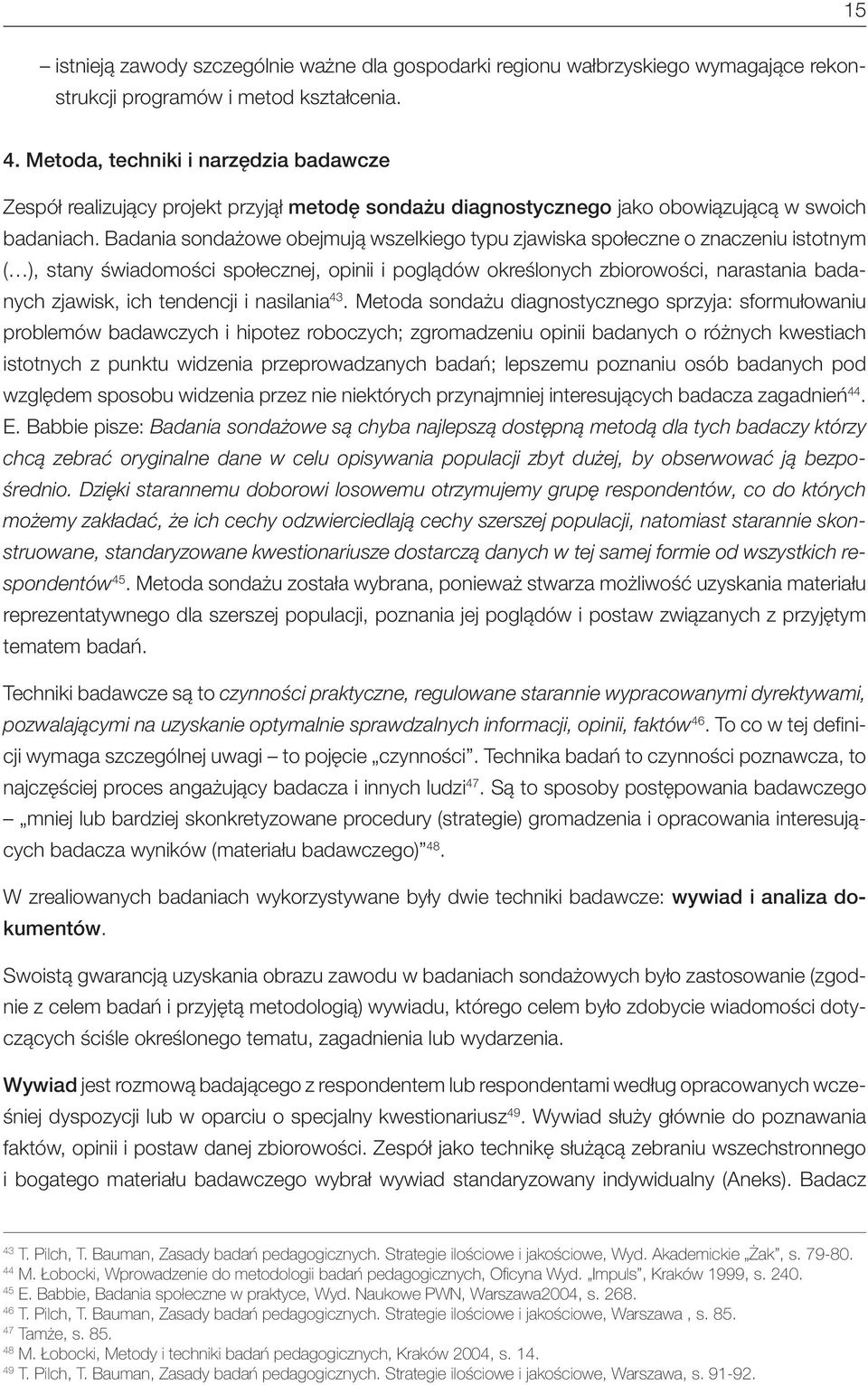 15

– istnieją zawody szczególnie ważne dla gospodarki regionu wałbrzyskiego wymagające rekonstrukcji programów i metod kształcenia.

4. Metoda, techniki i narzędzia badawcze

Zespół realizujący projekt przyjął metodę sondażu diagnostycznego jako obowiązującą w swoich badaniach. Badania sondażowe obejmują wszelkiego typu zjawiska społeczne o znaczeniu istotnym (…), stany świadomości społecznej, opinii i poglądów określonych zbiorowości, narastania badanych zjawisk, ich tendencji i nasilania$^{43}$. Metoda sondażu diagnostycznego sprzyja: sformułowaniu problemów badawczych i hipotez roboczych; zgromadzeniu opinii badanych o różnych kwestiach istotnych z punktu widzenia przeprowadzanych badań; lepszemu poznaniu osób badanych pod względem sposobu widzenia przez nie niektórych przynajmniej interesujących badacza zagadnień$^{44}$. E. Babbie pisze: Badania sondażowe są chyba najlepszą dostępną metodą dla tych badaczy którzy chcą zebrać oryginalne dane w celu opisywania populacji zbyt dużej, by obserwować ją bezpośrednio. Dzięki starannemu doborowi losowemu otrzymujemy grupę respondentów, co do których możemy zakładać, że ich cechy odzwierciedlają cechy szerszej populacji, natomiast starannie skonstruowane, standaryzowane kwestionariusze dostarczą danych w tej samej formie od wszystkich respondentów$^{45}$. Metoda sondażu została wybrana, ponieważ stwarza możliwość uzyskania materiału reprezentatywnego dla szerszej populacji, poznania jej poglądów i postaw związanych z przyjętym tematem badań.

Techniki badawcze są to czynności praktyczne, regulowane starannie wypracowanymi dyrektywami, pozwalającymi na uzyskanie optymalnie sprawdzalnych informacji, opinii, faktów$^{46}$. To co w tej definicji wymaga szczególnej uwagi – to pojęcie „czynności”. Technika badań to czynności poznawcza, to najczęściej proces angażujący badacza i innych ludzi$^{47}$. Są to sposoby postępowania badawczego – „mniej lub bardziej skonkretyzowane procedury (strategie) gromadzenia i opracowania interesujących badacza wyników (materiału badawczego)”$^{48}$.

W zrealiowanych badaniach wykorzystywane były dwie techniki badawcze: wywiad i analiza dokumentów.

Swoistą gwarancją uzyskania obrazu zawodu w badaniach sondażowych było zastosowanie (zgodnie z celem badań i przyjętą metodologią) wywiadu, którego celem było zdobycie wiadomości dotyczących ściśle określonego tematu, zagadnienia lub wydarzenia.

Wywiad jest rozmową badającego z respondentem lub respondentami według opracowanych wcześniej dyspozycji lub w oparciu o specjalny kwestionariusz$^{49}$. Wywiad służy głównie do poznawania faktów, opinii i postaw danej zbiorowości. Zespół jako technikę służącą zebraniu wszechstronnego i bogatego materiału badawczego wybrał wywiad standaryzowany indywidualny (Aneks). Badacz

$^{43}$ T. Pilch, T. Bauman, Zasady badań pedagogicznych. Strategie ilościowe i jakościowe, Wyd. Akademickie „Żak”, s. 79-80.
$^{44}$ M. Łobocki, Wprowadzenie do metodologii badań pedagogicznych, Oficyna Wyd. „Impuls”, Kraków 1999, s. 240.
$^{45}$ E. Babbie, Badania społeczne w praktyce, Wyd. Naukowe PWN, Warszawa2004, s. 268.
$^{46}$ T. Pilch, T. Bauman, Zasady badań pedagogicznych. Strategie ilościowe i jakościowe, Warszawa , s. 85.
$^{47}$ Tamże, s. 85.
$^{48}$ M. Łobocki, Metody i techniki badań pedagogicznych, Kraków 2004, s. 14.
$^{49}$ T. Pilch, T. Bauman, Zasady badań pedagogicznych. Strategie ilościowe i jakościowe, Warszawa, s. 91-92.